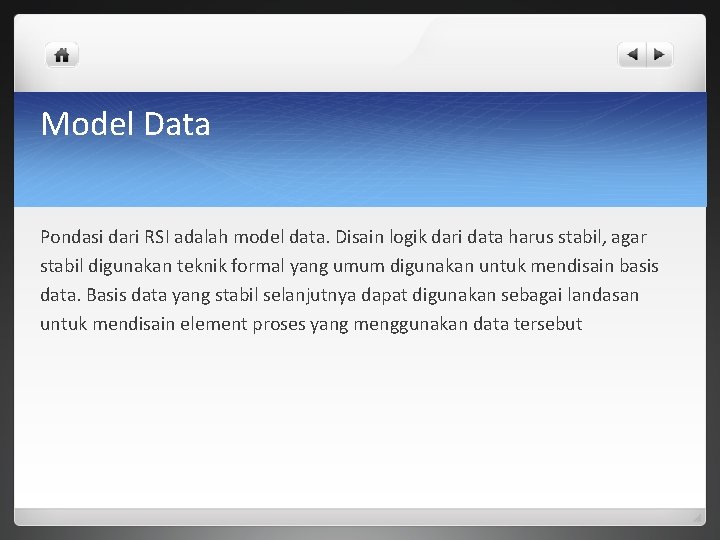 Model Data

Pondasi dari RSI adalah model data. Disain logik dari data harus stabil, agar stabil digunakan teknik formal yang umum digunakan untuk mendisain basis data. Basis data yang stabil selanjutnya dapat digunakan sebagai landasan untuk mendisain element proses yang menggunakan data tersebut